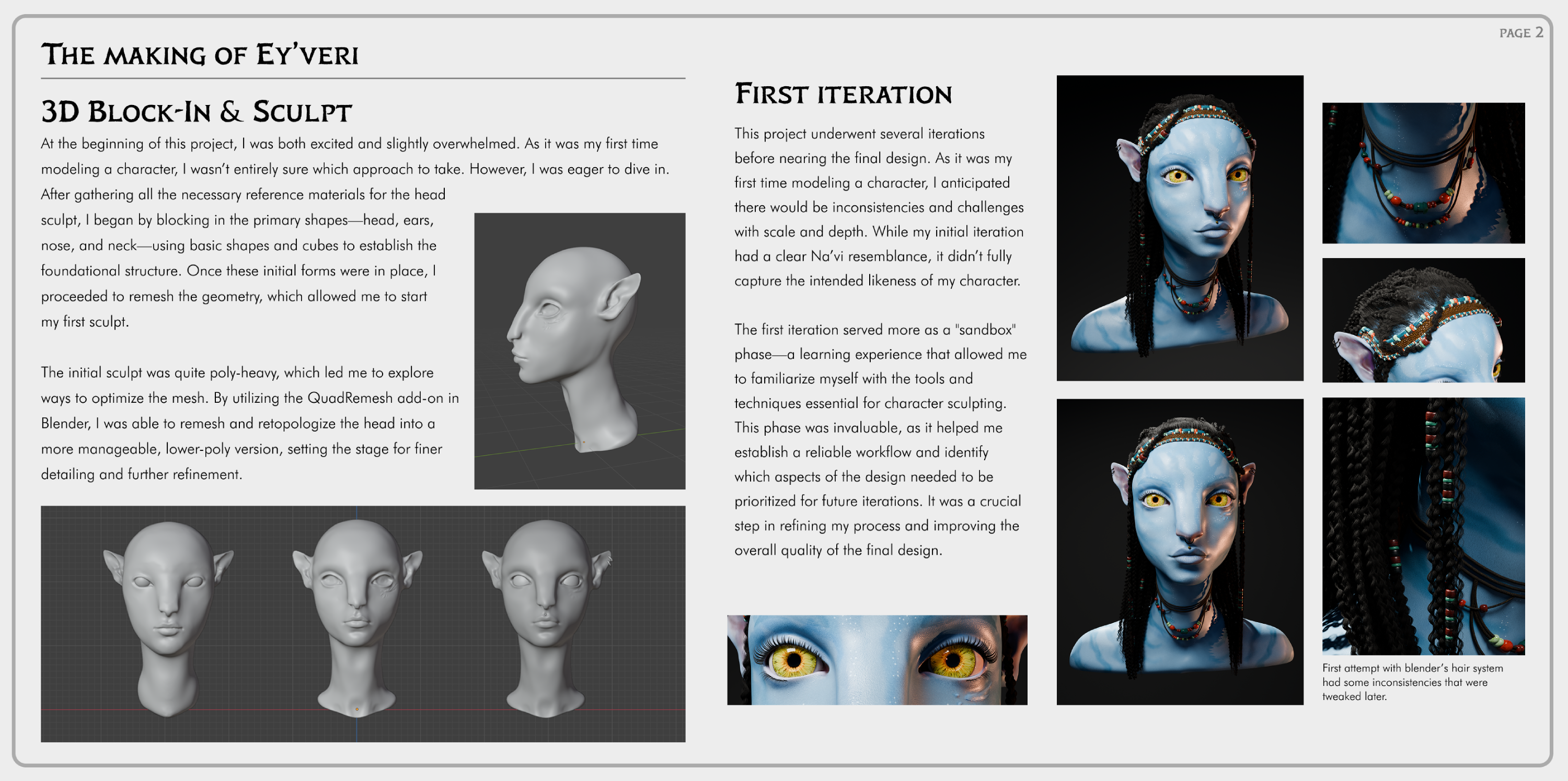 PAGE 2

THE MAKING OF EY'VERI

3D BLOCK-IN & SCULPT

At the beginning of this project, I was both excited and slightly overwhelmed. As it was my first time modeling a character, I wasn't entirely sure which approach to take. However, I was eager to dive in. After gathering all the necessary reference materials for the head sculpt, I began by blocking in the primary shapes—head, ears, nose, and neck—using basic shapes and cubes to establish the foundational structure. Once these initial forms were in place, I proceeded to remesh the geometry, which allowed me to start my first sculpt.

The initial sculpt was quite poly-heavy, which led me to explore ways to optimize the mesh. By utilizing the QuadRemesh add-on in Blender, I was able to remesh and retopologize the head into a more manageable, lower-poly version, setting the stage for finer detailing and further refinement.

FIRST ITERATION

This project underwent several iterations before nearing the final design. As it was my first time modeling a character, I anticipated there would be inconsistencies and challenges with scale and depth. While my initial iteration had a clear Na'vi resemblance, it didn't fully capture the intended likeness of my character.

The first iteration served more as a "sandbox" phase—a learning experience that allowed me to familiarize myself with the tools and techniques essential for character sculpting. This phase was invaluable, as it helped me establish a reliable workflow and identify which aspects of the design needed to be prioritized for future iterations. It was a crucial step in refining my process and improving the overall quality of the final design.

First attempt with blender's hair system had some inconsistencies that were tweaked later.